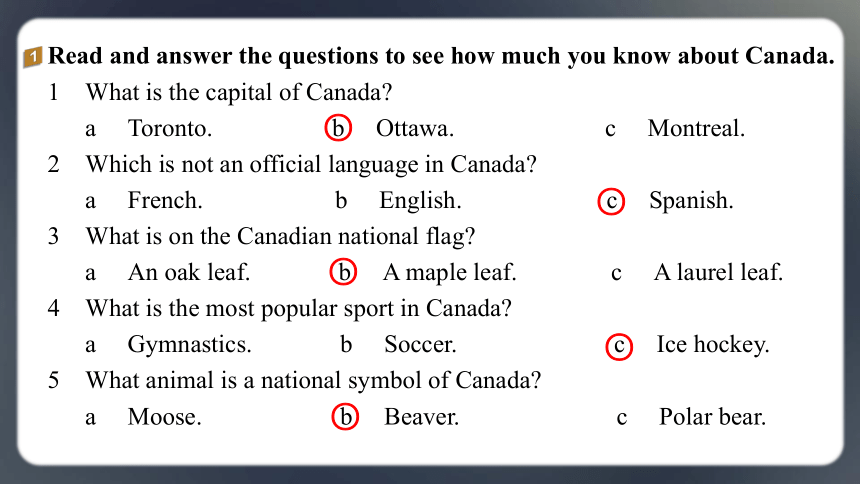 1 Read and answer the questions to see how much you know about Canada.

1 What is the capital of Canada?
a Toronto. b Ottawa. c Montreal.

2 Which is not an official language in Canada?
a French. b English. c Spanish.

3 What is on the Canadian national flag?
a An oak leaf. b A maple leaf. c A laurel leaf.

4 What is the most popular sport in Canada?
a Gymnastics. b Soccer. c Ice hockey.

5 What animal is a national symbol of Canada?
a Moose. b Beaver. c Polar bear.